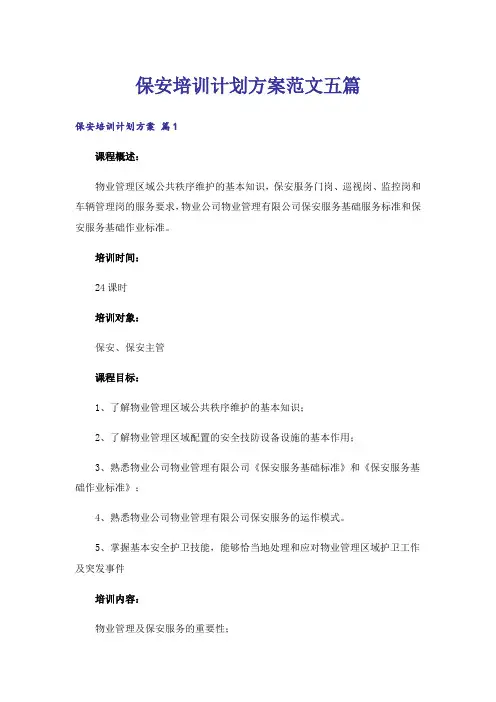 保安培训计划方案范文五篇

保安培训计划方案 篇1

课程概述：

物业管理区域公共秩序维护的基本知识，保安服务门岗、巡视岗、监控岗和车辆管理岗的服务要求，物业公司物业管理有限公司保安服务基础服务标准和保安服务基础作业标准。

培训时间：

24课时

培训对象：

保安、保安主管

课程目标：

1、了解物业管理区域公共秩序维护的基本知识；

2、了解物业管理区域配置的安全技防设备设施的基本作用；

3、熟悉物业公司物业管理有限公司《保安服务基础标准》和《保安服务基础作业标准》；

4、熟悉物业公司物业管理有限公司保安服务的运作模式。

5、掌握基本安全护卫技能，能够恰当地处理和应对物业管理区域护卫工作及突发事件

培训内容：

物业管理及保安服务的重要性；